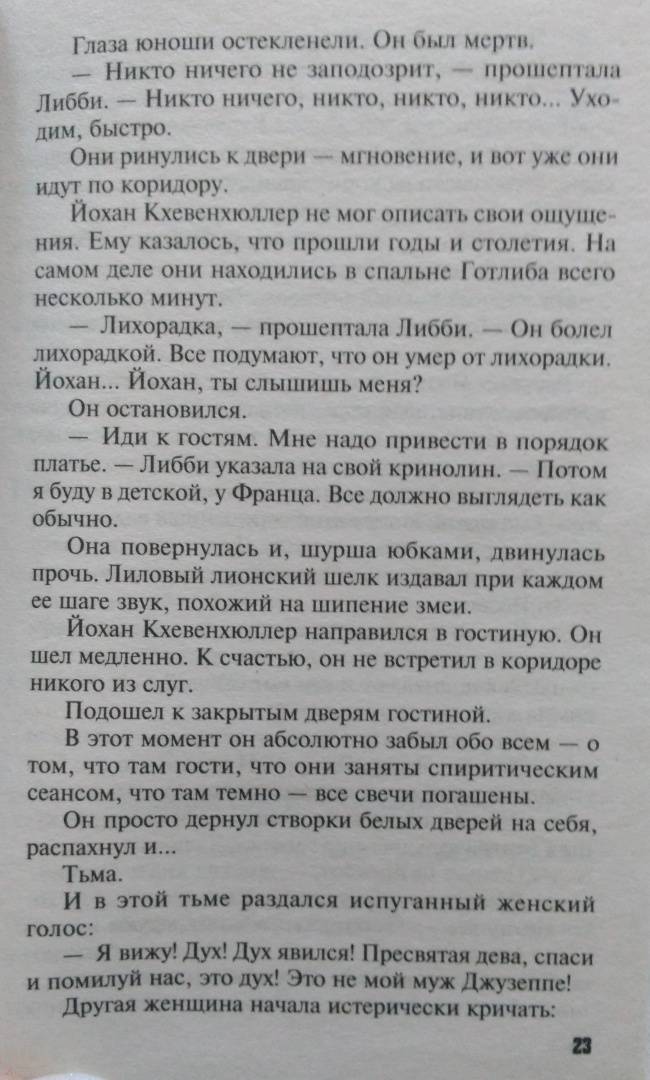 Глаза юноши остекленели. Он был мертв.

— Никто ничего не заподозрит, — прошептала Либби. — Никто ничего, никто, никто, никто... Уходим, быстро.

Они ринулись к двери — мгновение, и вот уже они идут по коридору.

Йохан Кхевенхюллер не мог описать свои ощущения. Ему казалось, что прошли годы и столетия. На самом деле они находились в спальне Готлиба всего несколько минут.

— Лихорадка, — прошептала Либби. — Он болел лихорадкой. Все подумают, что он умер от лихорадки. Йохан... Йохан, ты слышишь меня?

Он остановился.

— Иди к гостям. Мне надо привести в порядок платье. — Либби указала на свой кринолин. — Потом я буду в детской, у Франца. Все должно выглядеть как обычно.

Она повернулась и, шурша юбками, двинулась прочь. Лиловый лионский шелк издавал при каждом ее шаге звук, похожий на шипение змеи.

Йохан Кхевенхюллер направился в гостиную. Он шел медленно. К счастью, он не встретил в коридоре никого из слуг.

Подошел к закрытым дверям гостиной.

В этот момент он абсолютно забыл обо всем — о том, что там гости, что они заняты спиритическим сеансом, что там темно — все свечи погашены.

Он просто дернул створки белых дверей на себя, распахнул и...

Тьма.

И в этой тьме раздался испуганный женский голос:

— Я вижу! Дух! Дух явился! Пресвятая дева, спаси и помилуй нас, это дух! Это не мой муж Джузеппе!

Другая женщина начала истерически кричать:

23